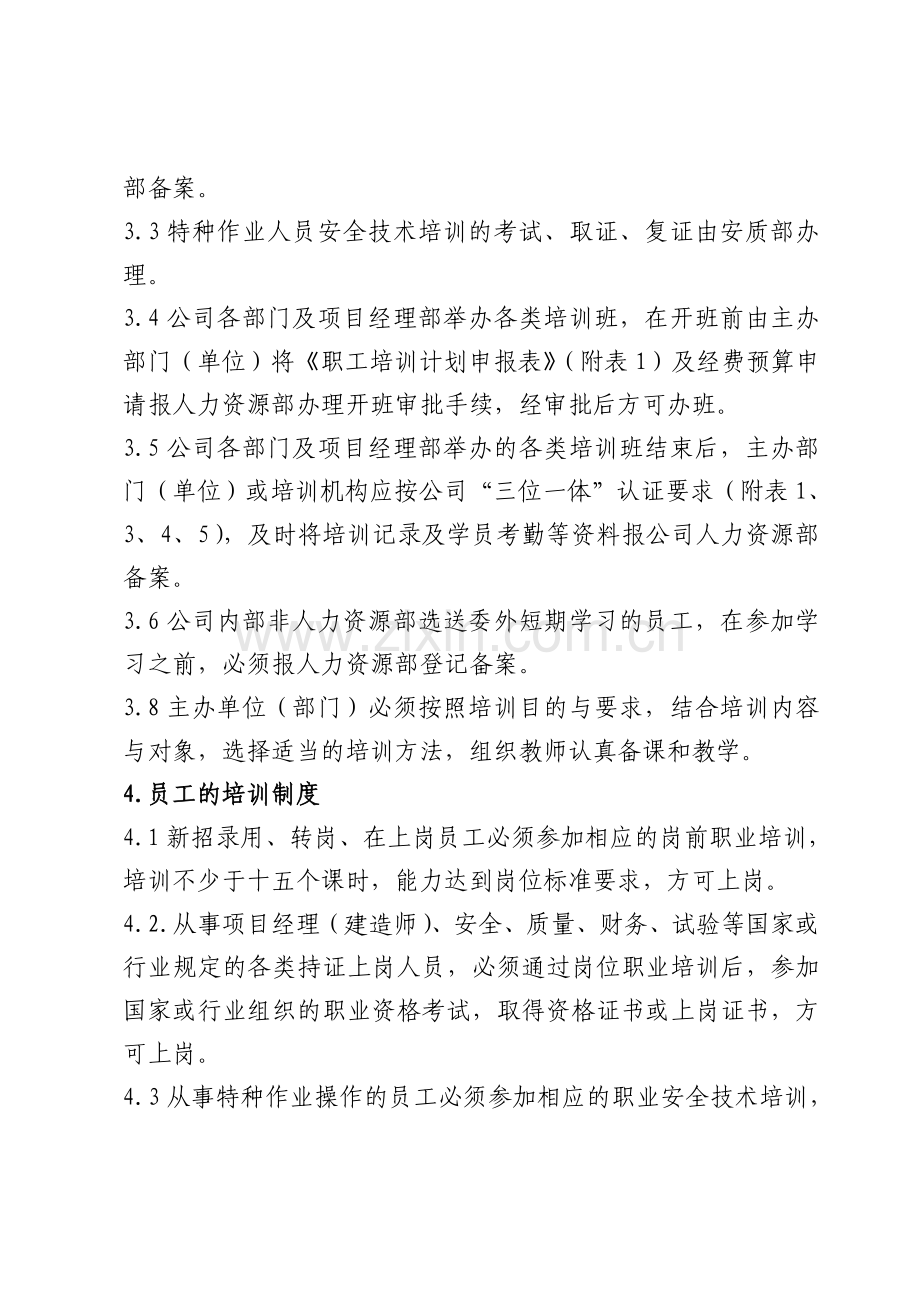 部备案。

3.3特种作业人员安全技术培训的考试、取证、复证由安质部办理。

3.4公司各部门及项目经理部举办各类培训班，在开班前由主办部门（单位）将《职工培训计划申报表》（附表1）及经费预算申请报人力资源部办理开班审批手续，经审批后方可办班。

3.5公司各部门及项目经理部举办的各类培训班结束后，主办部门（单位）或培训机构应按公司“三位一体”认证要求（附表1、3、4、5），及时将培训记录及学员考勤等资料报公司人力资源部备案。

3.6公司内部非人力资源部选送委外短期学习的员工，在参加学习之前，必须报人力资源部登记备案。

3.8主办单位（部门）必须按照培训目的与要求，结合培训内容与对象，选择适当的培训方法，组织教师认真备课和教学。

4.员工的培训制度

4.1新招录用、转岗、在上岗员工必须参加相应的岗前职业培训，培训不少于十五个课时，能力达到岗位标准要求，方可上岗。

4.2.从事项目经理（建造师）、安全、质量、财务、试验等国家或行业规定的各类持证上岗人员，必须通过岗位职业培训后，参加国家或行业组织的职业资格考试，取得资格证书或上岗证书，方可上岗。

4.3从事特种作业操作的员工必须参加相应的职业安全技术培训，

www.zixin.com.cn